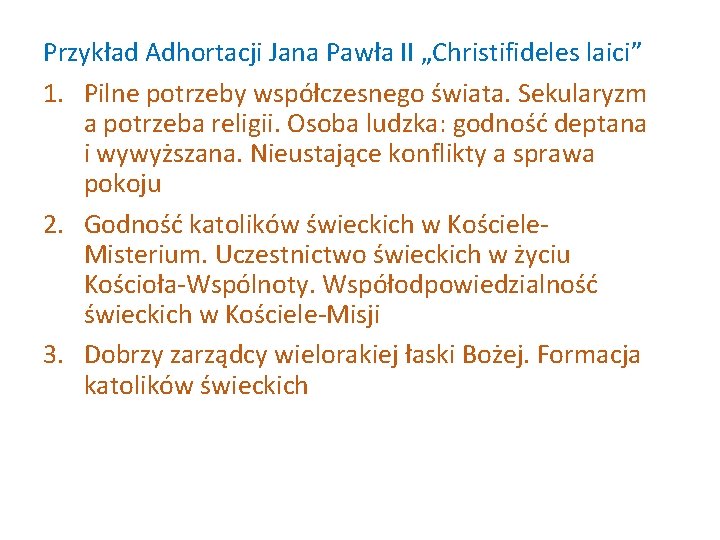 Przykład Adhortacji Jana Pawła II „Christifideles laici”

1. Pilne potrzeby współczesnego świata. Sekularyzm a potrzeba religii. Osoba ludzka: godność deptana i wywyższana. Nieustające konflikty a sprawa pokoju

2. Godność katolików świeckich w Kościele-Misterium. Uczestnictwo świeckich w życiu Kościoła-Wspólnoty. Współodpowiedzialność świeckich w Kościele-Misji

3. Dobrzy zarządcy wielorakiej łaski Bożej. Formacja katolików świeckich